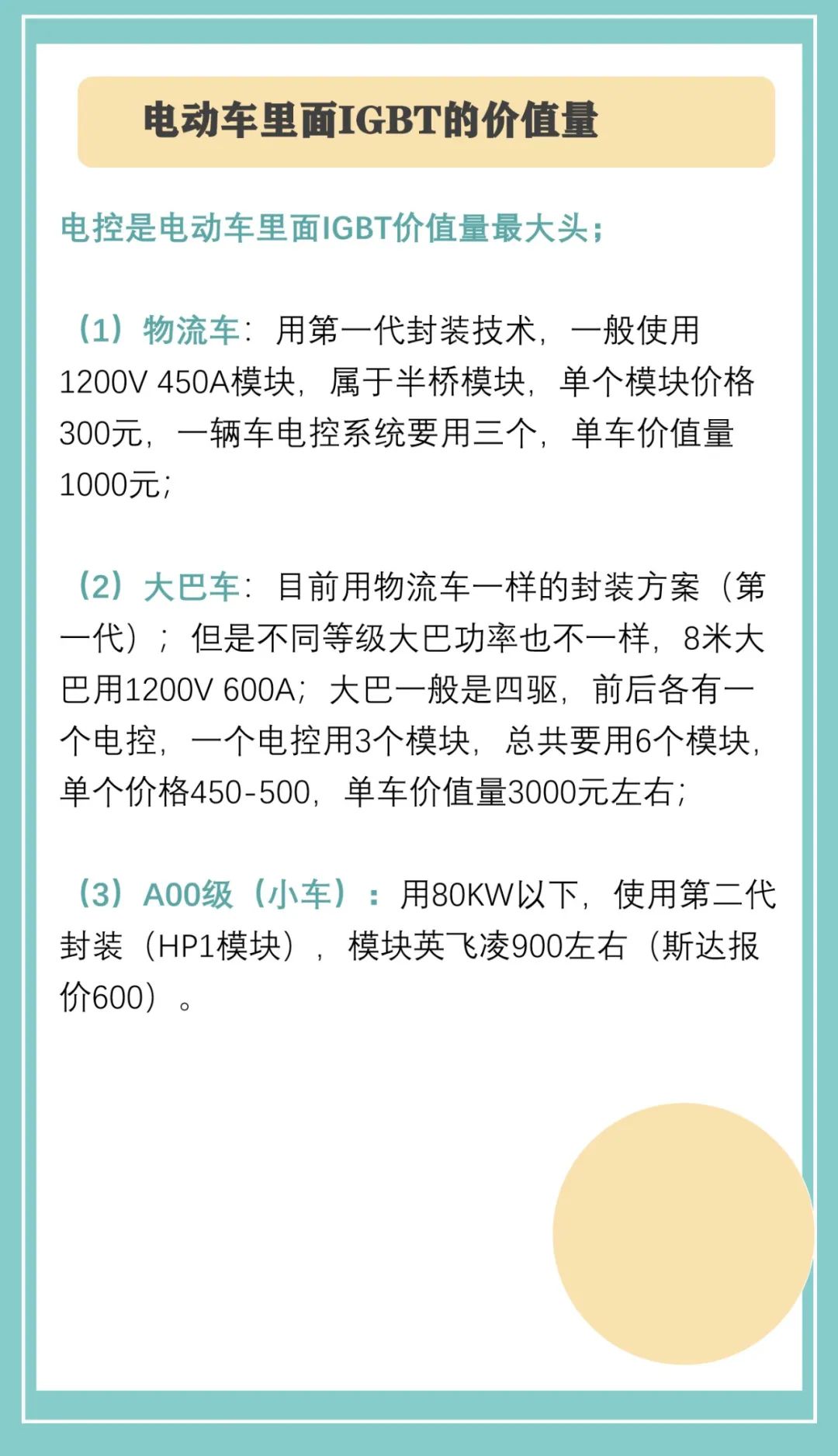 电动车里面IGBT的价值量

电控是电动车里面IGBT价值量最大头；

（1）物流车：用第一代封装技术，一般使用1200V 450A模块，属于半桥模块，单个模块价格300元，一辆车电控系统要用三个，单车价值量1000元；

（2）大巴车：目前用物流车一样的封装方案（第一代）；但是不同等级大巴功率也不一样，8米大巴用1200V 600A；大巴一般是四驱，前后各有一个电控，一个电控用3个模块，总共要用6个模块，单个价格450-500，单车价值量3000元左右；

（3）A00级（小车）：用80KW以下，使用第二代封装（HP1模块），模块英飞凌900左右（斯达报价600）。